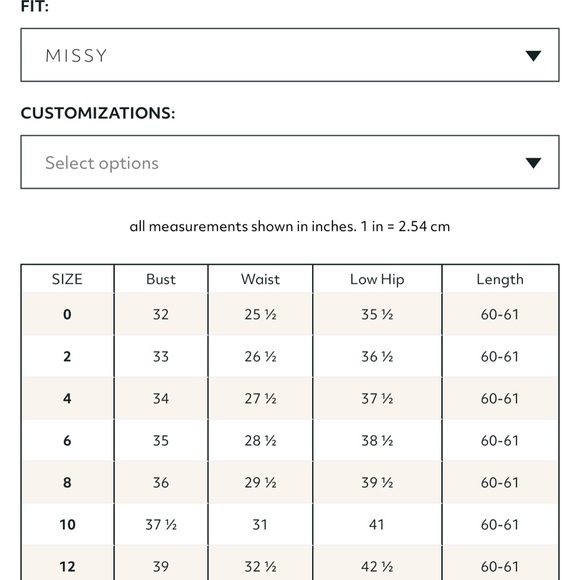 FIT:

MISSY

CUSTOMIZATIONS:

Select options

all measurements shown in inches. 1 in = 2.54 cm

| SIZE | Bust | Waist | Low Hip | Length |
|---|---|---|---|---|
| 0 | 32 | 25 ½ | 35 ½ | 60-61 |
| 2 | 33 | 26 ½ | 36 ½ | 60-61 |
| 4 | 34 | 27 ½ | 37 ½ | 60-61 |
| 6 | 35 | 28 ½ | 38 ½ | 60-61 |
| 8 | 36 | 29 ½ | 39 ½ | 60-61 |
| 10 | 37 ½ | 31 | 41 | 60-61 |
| 12 | 39 | 32 ½ | 42 ½ | 60-61 |